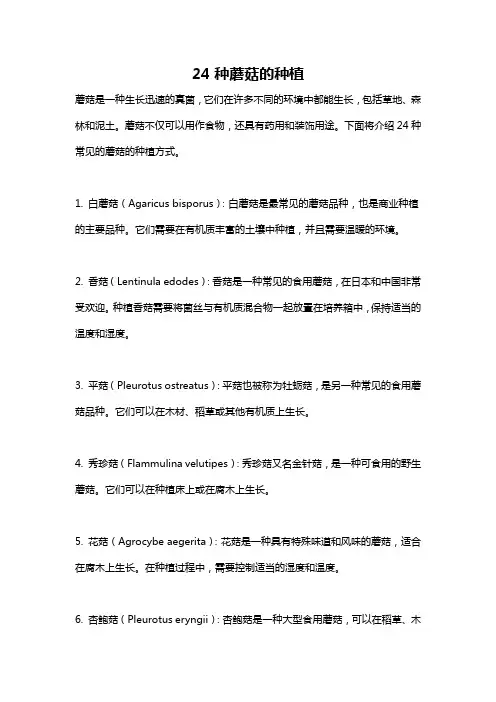 24 种蘑菇的种植

蘑菇是一种生长迅速的真菌，它们在许多不同的环境中都能生长，包括草地、森林和泥土。蘑菇不仅可以用作食物，还具有药用和装饰用途。下面将介绍 24 种常见的蘑菇的种植方式。

1. 白蘑菇（Agaricus bisporus）：白蘑菇是最常见的蘑菇品种，也是商业种植的主要品种。它们需要在有机质丰富的土壤中种植，并且需要温暖的环境。

2. 香菇（Lentinula edodes）：香菇是一种常见的食用蘑菇，在日本和中国非常受欢迎。种植香菇需要将菌丝与有机质混合物一起放置在培养箱中，保持适当的温度和湿度。

3. 平菇（Pleurotus ostreatus）：平菇也被称为牡蛎菇，是另一种常见的食用蘑菇品种。它们可以在木材、稻草或其他有机质上生长。

4. 秀珍菇（Flammulina velutipes）：秀珍菇又名金针菇，是一种可食用的野生蘑菇。它们可以在种植床上或在腐木上生长。

5. 花菇（Agrocybe aegerita）：花菇是一种具有特殊味道和风味的蘑菇，适合在腐木上生长。在种植过程中，需要控制适当的湿度和温度。

6. 杏鲍菇（Pleurotus eryngii）：杏鲍菇是一种大型食用蘑菇，可以在稻草、木